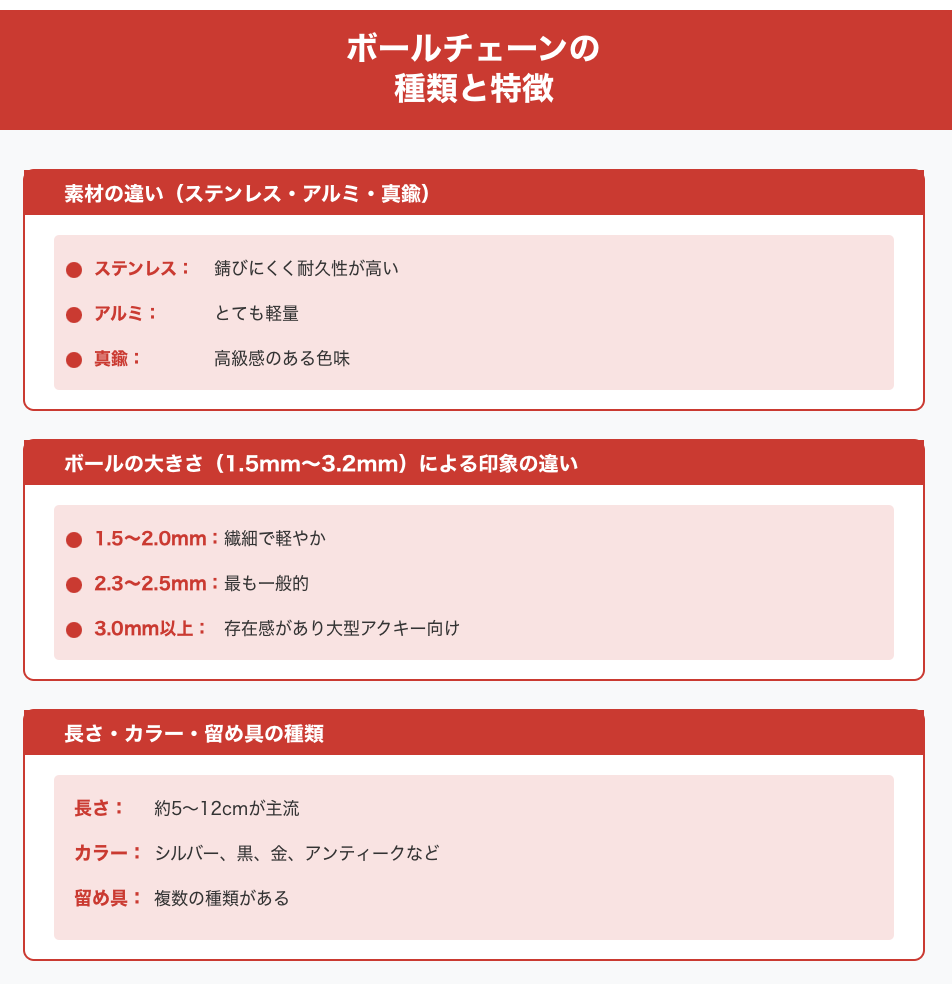 ボールチェーンの
種類と特徴

素材の違い（ステンレス・アルミ・真鍮）

● ステンレス： 錆びにくく耐久性が高い

● アルミ： とても軽量

● 真鍮： 高級感のある色味

ボールの大きさ（1.5mm〜3.2mm）による印象の違い

● 1.5〜2.0mm：繊細で軽やか

● 2.3〜2.5mm：最も一般的

● 3.0mm以上： 存在感があり大型アクキー向け

長さ・カラー・留め具の種類

長さ： 約5〜12cmが主流

カラー： シルバー、黒、金、アンティークなど

留め具： 複数の種類がある